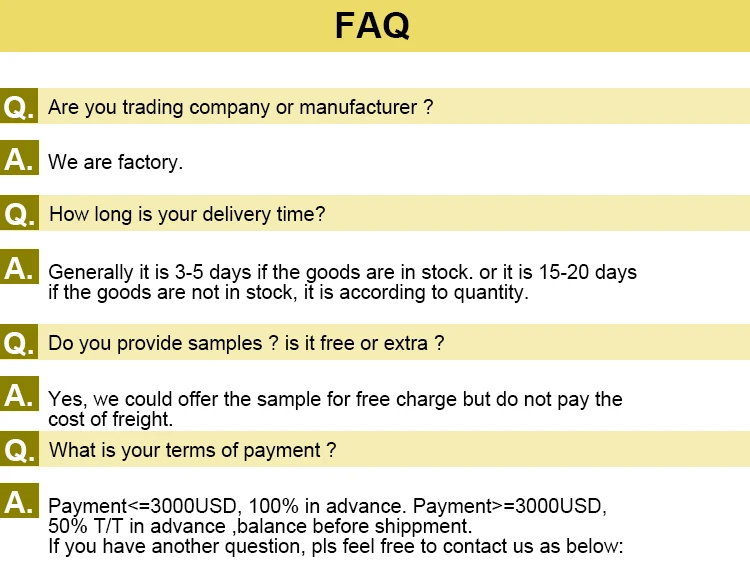 FAQ

Q. Are you trading company or manufacturer ?

A. We are factory.

Q. How long is your delivery time?

A. Generally it is 3-5 days if the goods are in stock. or it is 15-20 days if the goods are not in stock, it is according to quantity.

Q. Do you provide samples ? is it free or extra ?

A. Yes, we could offer the sample for free charge but do not pay the cost of freight.

Q. What is your terms of payment ?

A. Payment<=3000USD, 100% in advance. Payment>=3000USD, 50% T/T in advance ,balance before shippment.
If you have another question, pls feel free to contact us as below: